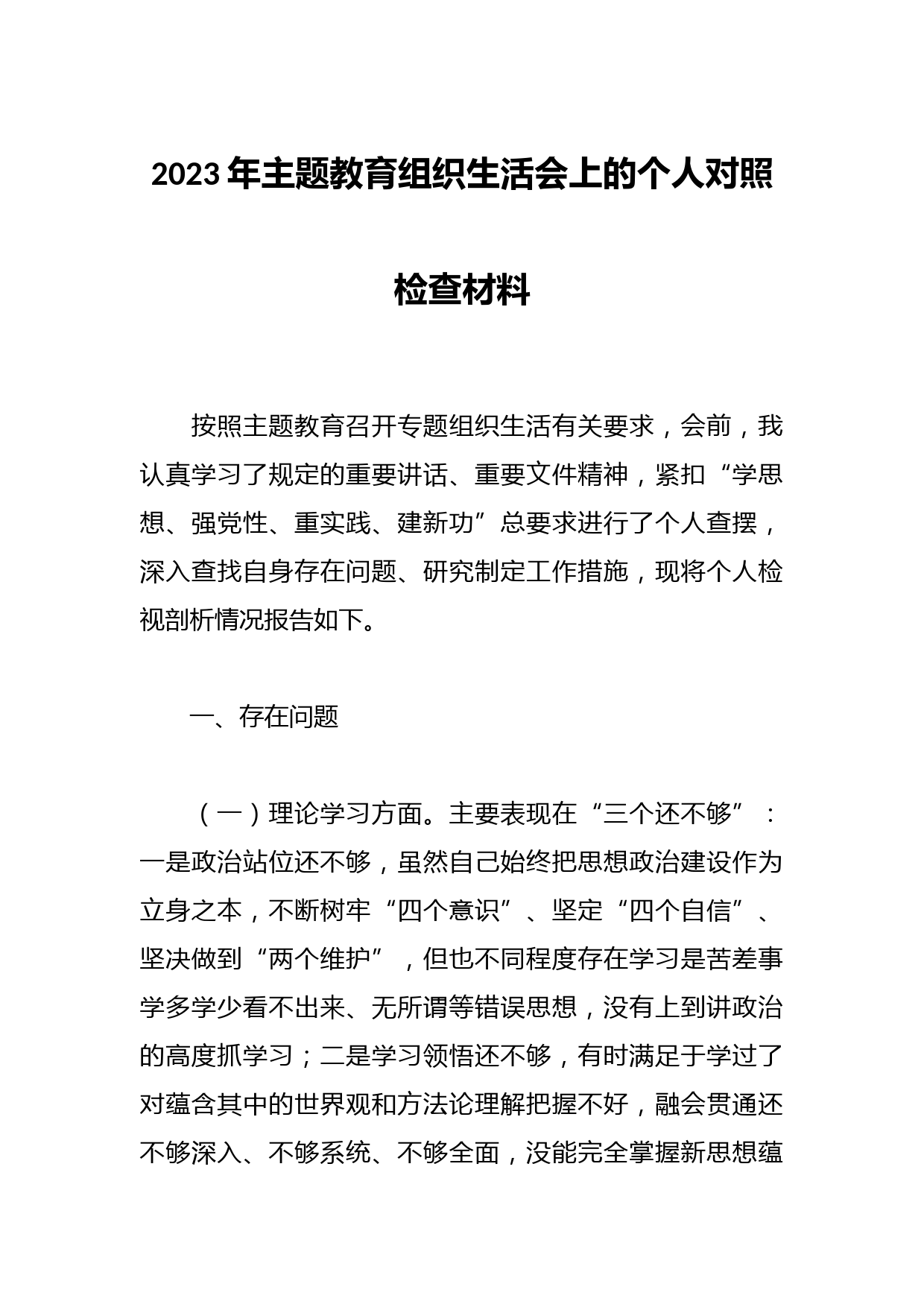 2023 年主题教育组织生活会上的个人对照检查材料

按照主题教育召开专题组织生活有关要求，会前，我认真学习了规定的重要讲话、重要文件精神，紧扣“学思想、强党性、重实践、建新功”总要求进行了个人查摆，深入查找自身存在问题、研究制定工作措施，现将个人检视剖析情况报告如下。

一、存在问题

（一）理论学习方面。主要表现在“三个还不够”：一是政治站位还不够，虽然自己始终把思想政治建设作为立身之本，不断树牢“四个意识”、坚定“四个自信”、坚决做到“两个维护”，但也不同程度存在学习是苦差事学多学少看不出来、无所谓等错误思想，没有上到讲政治的高度抓学习；二是学习领悟还不够，有时满足于学过了对蕴含其中的世界观和方法论理解把握不好，融会贯通还不够深入、不够系统、不够全面，没能完全掌握新思想蕴